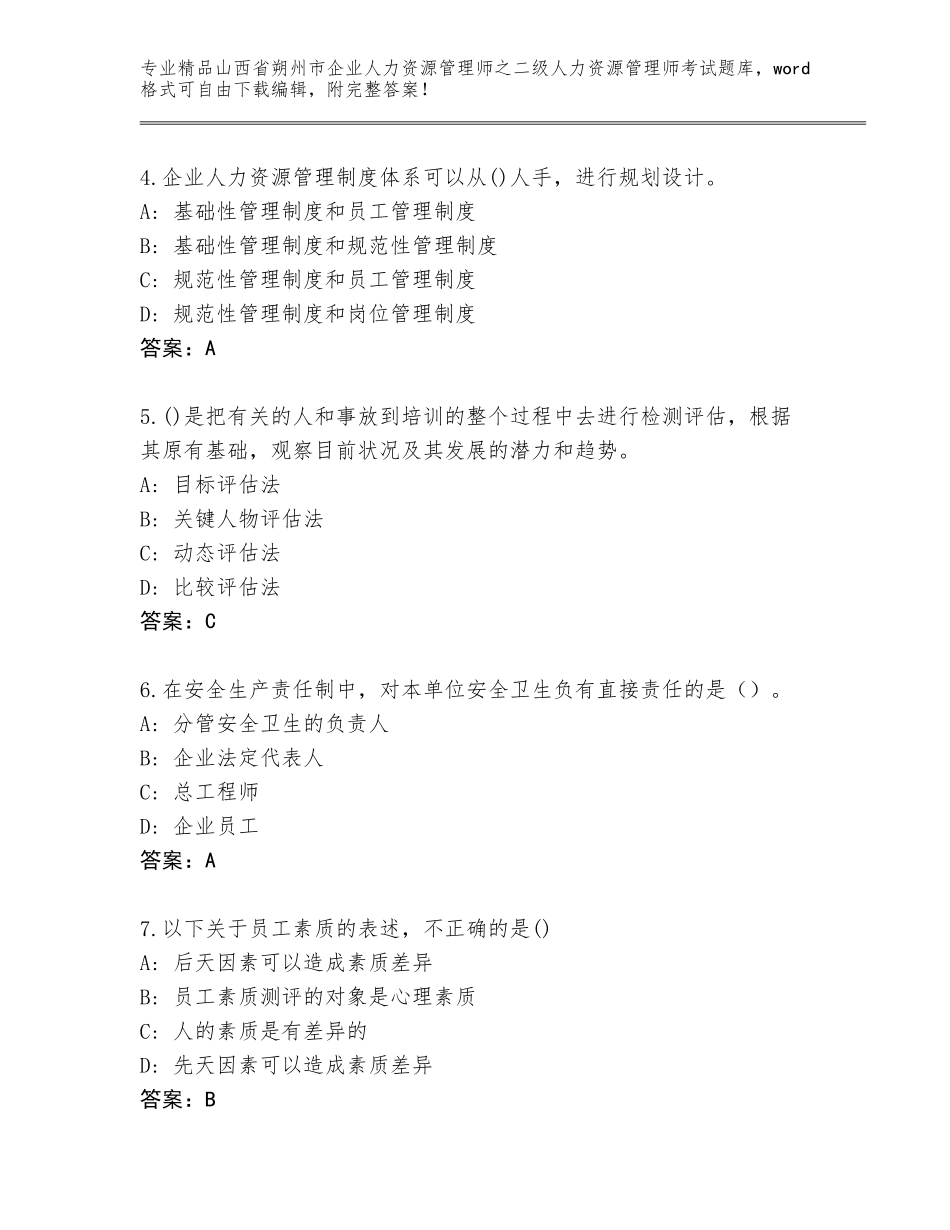 专业精品山西省朔州市企业人力资源管理师之二级人力资源管理师考试题库，word格式可自由下载编辑，附完整答案！

4.企业人力资源管理制度体系可以从()人手，进行规划设计。
A：基础性管理制度和员工管理制度
B：基础性管理制度和规范性管理制度
C：规范性管理制度和员工管理制度
D：规范性管理制度和岗位管理制度
答案：A

5.()是把有关的人和事放到培训的整个过程中去进行检测评估，根据其原有基础，观察目前状况及其发展的潜力和趋势。
A：目标评估法
B：关键人物评估法
C：动态评估法
D：比较评估法
答案：C

6.在安全生产责任制中，对本单位安全卫生负有直接责任的是（）。
A：分管安全卫生的负责人
B：企业法定代表人
C：总工程师
D：企业员工
答案：A

7.以下关于员工素质的表述，不正确的是()
A：后天因素可以造成素质差异
B：员工素质测评的对象是心理素质
C：人的素质是有差异的
D：先天因素可以造成素质差异
答案：B